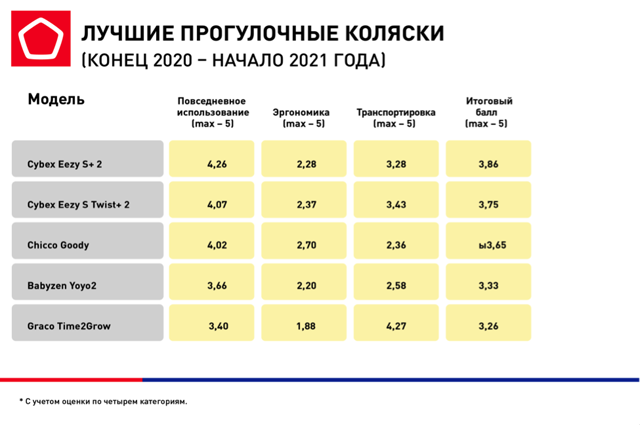 ЛУЧШИЕ ПРОГУЛОЧНЫЕ КОЛЯСКИ
(КОНЕЦ 2020 – НАЧАЛО 2021 ГОДА)

| Модель | Повседневное использование (max – 5) | Эргономика (max – 5) | Транспортировка (max – 5) | Итоговый балл (max – 5) |
|---|---|---|---|---|
| Cybex Eezy S+ 2 | 4,26 | 2,28 | 3,28 | 3,86 |
| Cybex Eezy S Twist+ 2 | 4,07 | 2,37 | 3,43 | 3,75 |
| Chicco Goody | 4,02 | 2,70 | 2,36 | ы3,65 |
| Babyzen Yoyo2 | 3,66 | 2,20 | 2,58 | 3,33 |
| Graco Time2Grow | 3,40 | 1,88 | 4,27 | 3,26 |

* С учетом оценки по четырем категориям.